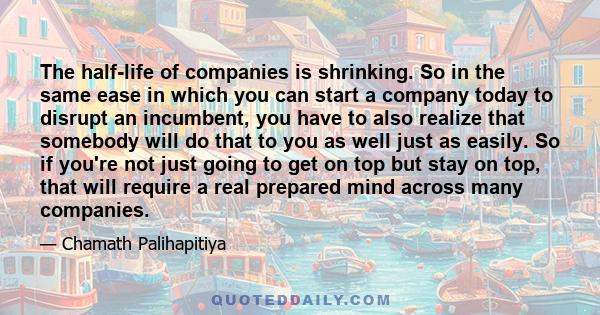 The half-life of companies is shrinking. So in the same ease in which you can start a company today to disrupt an incumbent, you have to also realize that somebody will do that to you as well just as easily. So if you're not just going to get on top but stay on top, that will require a real prepared mind across many companies.

— Chamath Palihapitiya

QUOTEDDAILY.COM